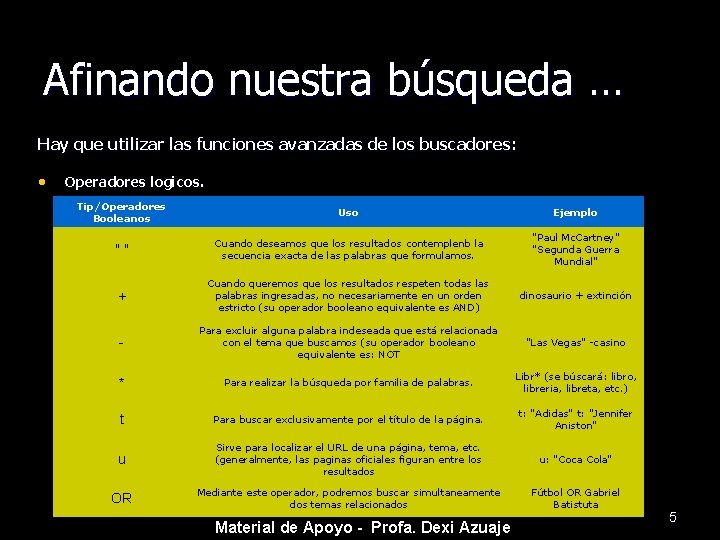 Afinando nuestra búsqueda …

Hay que utilizar las funciones avanzadas de los buscadores:

• Operadores logicos.

| Tip/Operadores Booleanos | Uso | Ejemplo |
|---|---|---|
| " " | Cuando deseamos que los resultados contemplenb la secuencia exacta de las palabras que formulamos. | "Paul McCartney" "Segunda Guerra Mundial" |
| + | Cuando queremos que los resultados respeten todas las palabras ingresadas, no necesariamente en un orden estricto (su operador booleano equivalente es AND) | dinosaurio + extinción |
| - | Para excluir alguna palabra indeseada que está relacionada con el tema que buscamos (su operador booleano equivalente es: NOT | "Las Vegas" -casino |
| * | Para realizar la búsqueda por familia de palabras. | Libr* (se búscará: libro, libreria, libreta, etc.) |
| t | Para buscar exclusivamente por el título de la página. | t: "Adidas" t: "Jennifer Aniston" |
| u | Sirve para localizar el URL de una página, tema, etc. (generalmente, las paginas oficiales figuran entre los resultados | u: "Coca Cola" |
| OR | Mediante este operador, podremos buscar simultaneamente dos temas relacionados | Fútbol OR Gabriel Batistuta |

Material de Apoyo - Profa. Dexi Azuaje

5